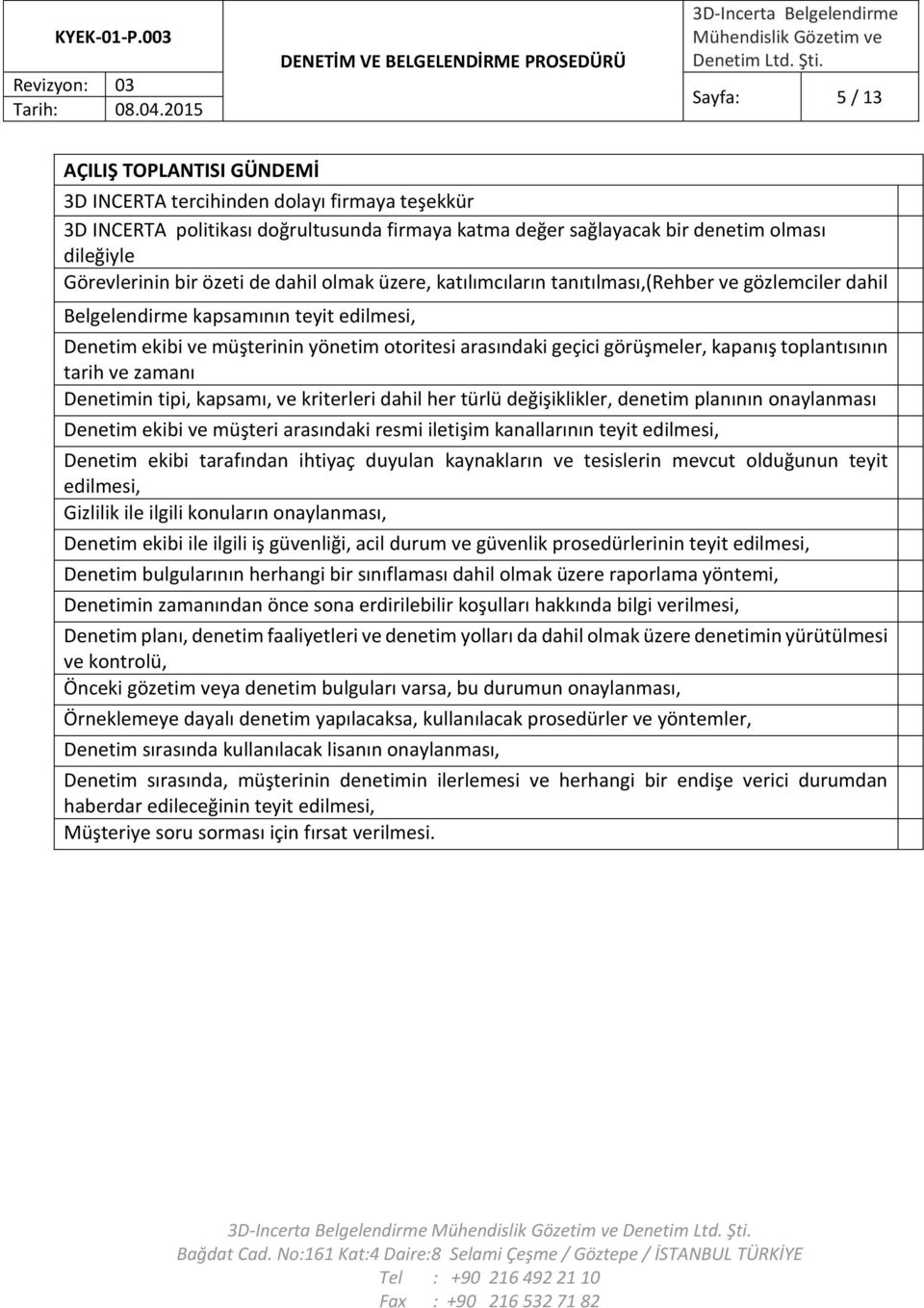 KYEK-01-P.003

Revizyon: 03

Tarih: 08.04.2015

DENETİM VE BELGELENDİRME PROSEDÜRÜ

3D-Incerta Belgelendirme Mühendislik Gözetim ve Denetim Ltd. Şti.

Sayfa: 5 / 13

AÇILIŞ TOPLANTISI GÜNDEMİ

3D INCERTA tercihinden dolayı firmaya teşekkür

3D INCERTA politikası doğrultusunda firmaya katma değer sağlayacak bir denetim olması dileğiyle

Görevlerinin bir özeti de dahil olmak üzere, katılımcıların tanıtılması,(Rehber ve gözlemciler dahil

Belgelendirme kapsamının teyit edilmesi,

Denetim ekibi ve müşterinin yönetim otoritesi arasındaki geçici görüşmeler, kapanış toplantısının tarih ve zamanı

Denetimin tipi, kapsamı, ve kriterleri dahil her türlü değişiklikler, denetim planının onaylanması

Denetim ekibi ve müşteri arasındaki resmi iletişim kanallarının teyit edilmesi,

Denetim ekibi tarafından ihtiyaç duyulan kaynakların ve tesislerin mevcut olduğunun teyit edilmesi,

Gizlilik ile ilgili konuların onaylanması,

Denetim ekibi ile ilgili iş güvenliği, acil durum ve güvenlik prosedürlerinin teyit edilmesi,

Denetim bulgularının herhangi bir sınıflaması dahil olmak üzere raporlama yöntemi,

Denetimin zamanından önce sona erdirilebilir koşulları hakkında bilgi verilmesi,

Denetim planı, denetim faaliyetleri ve denetim yolları da dahil olmak üzere denetimin yürütülmesi ve kontrolü,

Önceki gözetim veya denetim bulguları varsa, bu durumun onaylanması,

Örneklemeye dayalı denetim yapılacaksa, kullanılacak prosedürler ve yöntemler,

Denetim sırasında kullanılacak lisanın onaylanması,

Denetim sırasında, müşterinin denetimin ilerlemesi ve herhangi bir endişe verici durumdan haberdar edileceğinin teyit edilmesi,

Müşteriye soru sorması için fırsat verilmesi.

3D-Incerta Belgelendirme Mühendislik Gözetim ve Denetim Ltd. Şti.
Bağdat Cad. No:161 Kat:4 Daire:8 Selami Çeşme / Göztepe / İSTANBUL TÜRKİYE
Tel : +90 216 492 21 10
Fax : +90 216 532 71 82